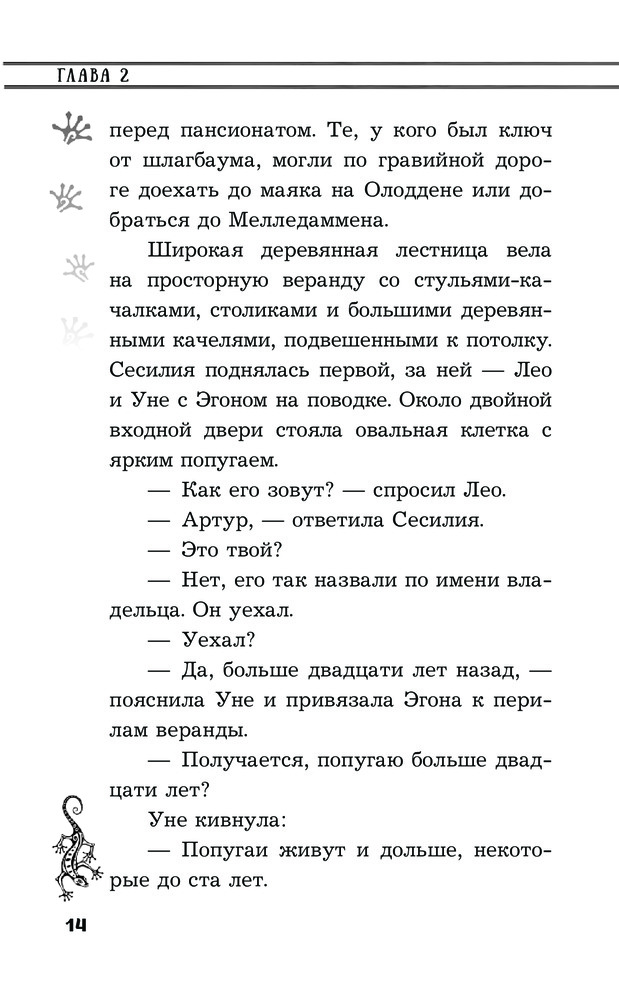 ГЛАВА 2

перед пансионатом. Те, у кого был ключ от шлагбаума, могли по гравийной дороге доехать до маяка на Олоддене или добраться до Мелледаммена.

Широкая деревянная лестница вела на просторную веранду со стульями-качалками, столиками и большими деревянными качелями, подвешенными к потолку. Сесилия поднялась первой, за ней — Лео и Уне с Эгоном на поводке. Около двойной входной двери стояла овальная клетка с ярким попугаем.

— Как его зовут? — спросил Лео.

— Артур, — ответила Сесилия.

— Это твой?

— Нет, его так назвали по имени владельца. Он уехал.

— Уехал?

— Да, больше двадцати лет назад, — пояснила Уне и привязала Эгона к перилам веранды.

— Получается, попугаю больше двадцати лет?

Уне кивнула:

— Попугаи живут и дольше, некоторые до ста лет.

14